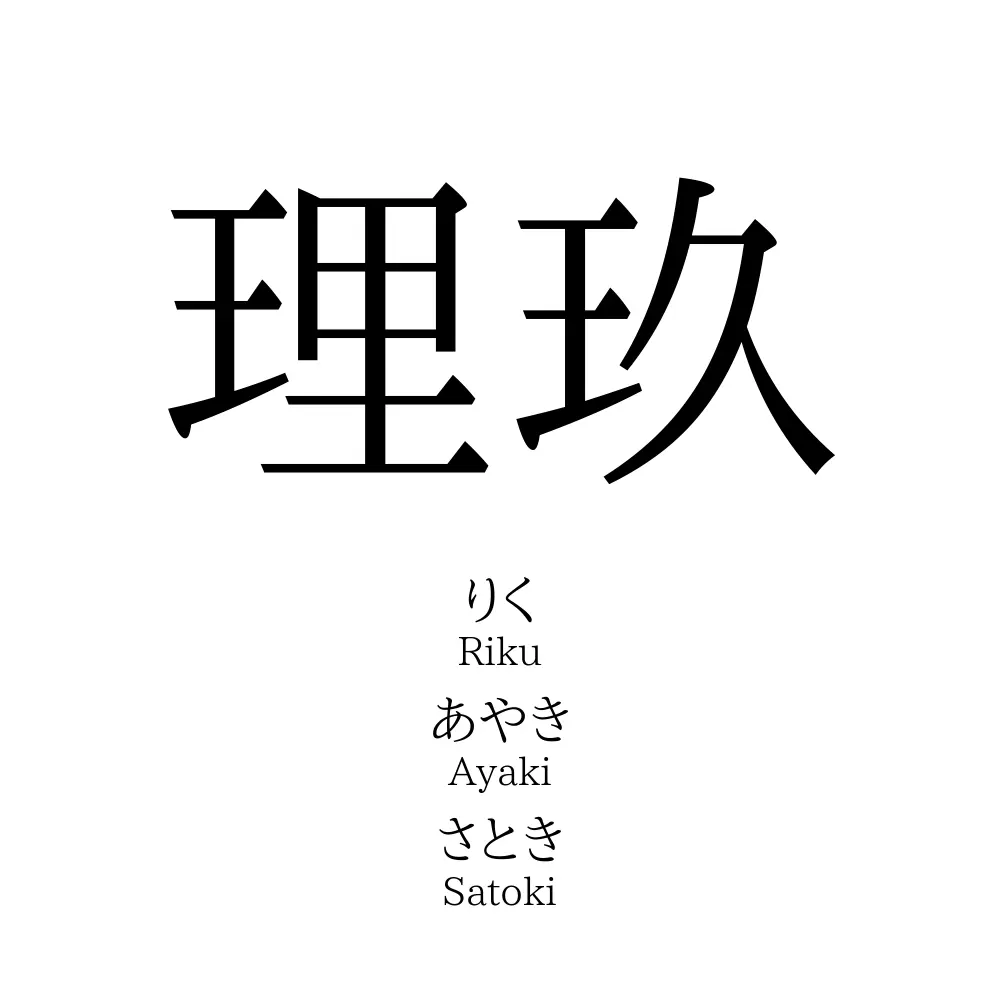 理玖

りく
Riku
あやき
Ayaki
さとき
Satoki